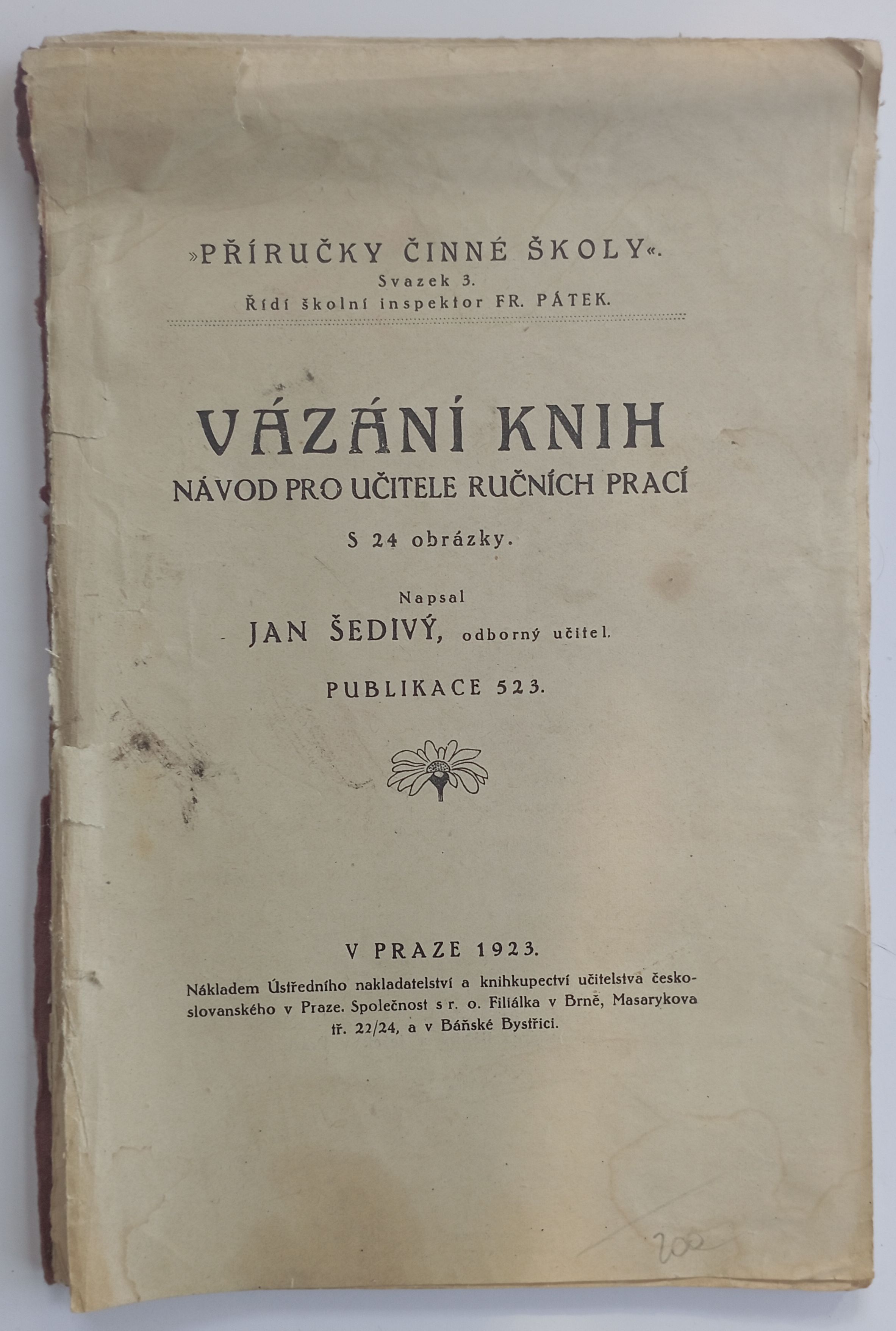 »PŘÍRUČKY ČINNÉ ŠKOLY«.
Svazek 3.
Řídí školní inspektor FR. PÁTEK.

VÁZÁNÍ KNIH
NÁVOD PRO UČITELE RUČNÍCH PRACÍ

S 24 obrázky.

Napsal
JAN ŠEDIVÝ, odborný učitel.

PUBLIKACE 523.

V PRAZE 1923.
Nákladem Ústředního nakladatelství a knihkupectví učitelstva československého v Praze. Společnost s r. o. Filiálka v Brně, Masarykova tř. 22/24, a v Báňské Bystřici.

200